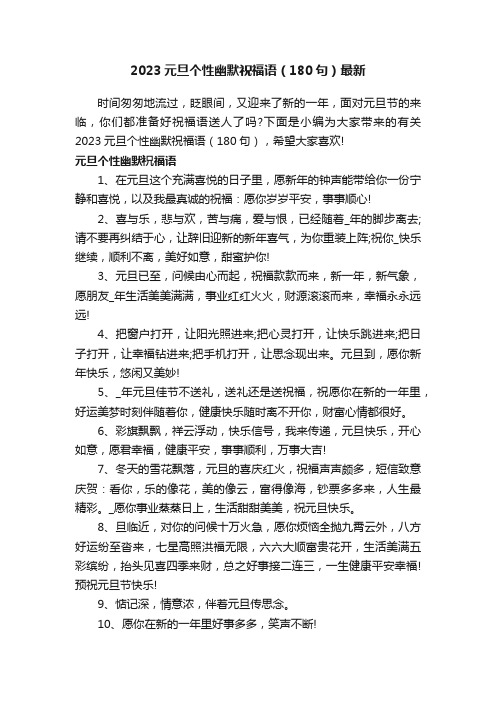 2023元旦个性幽默祝福语（180句）最新

时间匆匆地流过，眨眼间，又迎来了新的一年，面对元旦节的来临，你们都准备好祝福语送人了吗?下面是小编为大家带来的有关2023元旦个性幽默祝福语（180句），希望大家喜欢!

元旦个性幽默祝福语

1、在元旦这个充满喜悦的日子里，愿新年的钟声能带给你一份宁静和喜悦，以及我最真诚的祝福：愿你岁岁平安，事事顺心!

2、喜与乐，悲与欢，苦与痛，爱与恨，已经随着_年的脚步离去;请不要再纠结于心，让辞旧迎新的新年喜气，为你重装上阵;祝你_快乐继续，顺利不离，美好如意，甜蜜护你!

3、元旦已至，问候由心而起，祝福款款而来，新一年，新气象，愿朋友_年生活美美满满，事业红红火火，财源滚滚而来，幸福永永远远!

4、把窗户打开，让阳光照进来;把心灵打开，让快乐跳进来;把日子打开，让幸福钻进来;把手机打开，让思念现出来。元旦到，愿你新年快乐，悠闲又美妙!

5、_年元旦佳节不送礼，送礼还是送祝福，祝愿你在新的一年里，好运美梦时刻伴随着你，健康快乐随时离不开你，财富心情都很好。

6、彩旗飘飘，祥云浮动，快乐信号，我来传递，元旦快乐，开心如意，愿君幸福，健康平安，事事顺利，万事大吉!

7、冬天的雪花飘落，元旦的喜庆红火，祝福声声颇多，短信致意庆贺：看你，乐的像花，美的像云，富得像海，钞票多多来，人生最精彩。_愿你事业蒸蒸日上，生活甜甜美美，祝元旦快乐。

8、旦临近，对你的问候十万火急，愿你烦恼全抛九霄云外，八方好运纷至沓来，七星高照洪福无限，六六大顺富贵花开，生活美满五彩缤纷，抬头见喜四季来财，总之好事接二连三，一生健康平安幸福!预祝元旦节快乐!

9、惦记深，情意浓，伴着元旦传思念。

10、愿你在新的一年里好事多多，笑声不断!